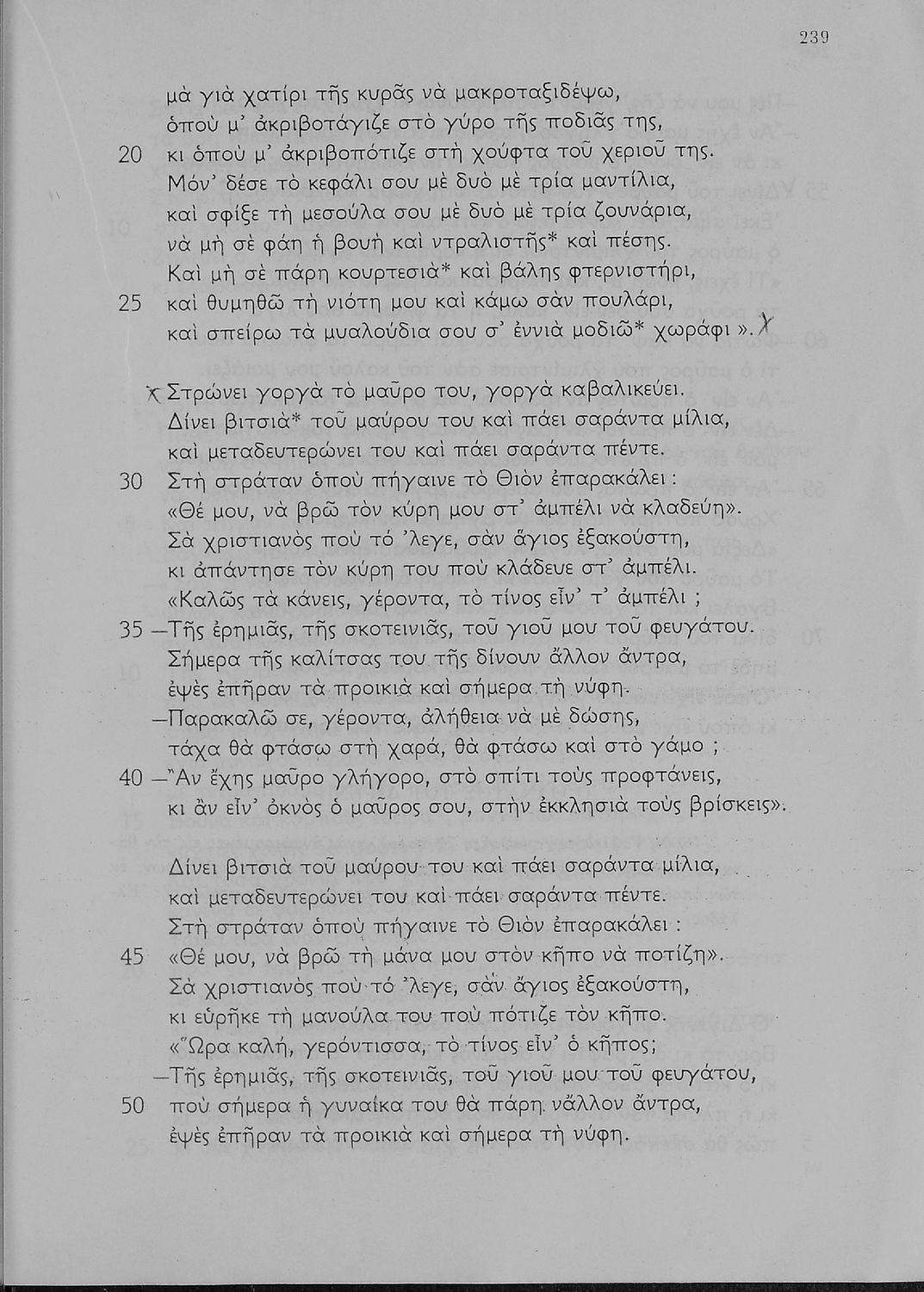 239

μὰ γιὰ χατίρι τῆς κυρᾶς νὰ μακροταξιδέψω,
ὁποὺ μ' ἀκριβοτάγιζε στὸ γύρο τῆς ποδιᾶς της,
20 κι ὁποὺ μ' ἀκριβοπότιζε στὴ χούφτα τοῦ χεριοῦ της.
Μόν' δέσε τὸ κεφάλι σου μὲ δυὸ μὲ τρία μαντίλια,
καὶ σφίξε τὴ μεσούλα σου μὲ δυὸ μὲ τρία ζουνάρια,
νὰ μὴ σὲ φάη ἡ βουὴ καὶ ντραλιστῆς* καὶ πέσης.
Καὶ μὴ σὲ πάρη κουρτεσιὰ* καὶ βάλης φτερνιστήρι,
25 καὶ θυμηθῶ τὴ νιότη μου καὶ κάμω σὰν πουλάρι,
καὶ σπείρω τὰ μυαλούδια σου σ' ἐννιὰ μοδιῶ* χωράφι ». X

X Στρώνει γοργὰ τὸ μαῦρο του, γοργὰ καβαλικεύει.
Δίνει βιτσιὰ* τοῦ μαύρου του καὶ πάει σαράντα μίλια,
καὶ μεταδευτερώνει του καὶ πάει σαράντα πέντε.
30 Στὴ στράταν ὁποὺ πήγαινε τὸ Θιὸν ἐπαρακάλει :
«Θέ μου, νὰ βρῶ τὸν κύρη μου στ' ἀμπέλι νὰ κλαδεύη».
Σὰ χριστιανὸς ποὺ τό 'λεγε, σὰν ἅγιος ἐξακούστη,
κι ἀπάντησε τὸν κύρη του ποὺ κλάδευε στ' ἀμπέλι.
«Καλῶς τὰ κάνεις, γέροντα, τὸ τίνος εἶν' τ' ἀμπέλι ;
35 —Τῆς ἐρημιᾶς, τῆς σκοτεινιᾶς, τοῦ γιοῦ μου τοῦ φευγάτου.
Σήμερα τῆς καλίτσας του τῆς δίνουν ἄλλον ἄντρα,
ἐψὲς ἐπῆραν τὰ προικιὰ καὶ σήμερα τὴ νύφη.
—Παρακαλῶ σε, γέροντα, ἀλήθεια νὰ μὲ δώσης,
τάχα θὰ φτάσω στὴ χαρά, θὰ φτάσω καὶ στὸ γάμο ;
40 —Ἂν ἔχης μαῦρο γλήγορο, στὸ σπίτι τοὺς προφτάνεις,
κι ἂν εἶν' ὀκνὸς ὁ μαῦρος σου, στὴν ἐκκλησιὰ τοὺς βρίσκεις».

Δίνει βιτσιὰ τοῦ μαύρου του καὶ πάει σαράντα μίλια,
καὶ μεταδευτερώνει του καὶ πάει σαράντα πέντε.
Στὴ στράταν ὁποὺ πήγαινε τὸ Θιὸν ἐπαρακάλει :
45 «Θέ μου, νὰ βρῶ τὴ μάνα μου στὸν κῆπο νὰ ποτίζη».
Σὰ χριστιανὸς ποὺ τό 'λεγε, σὰν ἅγιος ἐξακούστη,
κι εὑρῆκε τὴ μανούλα του ποὺ πότιζε τὸν κῆπο.
«Ὥρα καλή, γερόντισσα, τὸ τίνος εἶν' ὁ κῆπος;
—Τῆς ἐρημιᾶς, τῆς σκοτεινιᾶς, τοῦ γιοῦ μου τοῦ φευγάτου,
50 ποὺ σήμερα ἡ γυναίκα του θὰ πάρη νἄλλον ἄντρα,
ἐψὲς ἐπῆραν τὰ προικιὰ καὶ σήμερα τὴ νύφη.